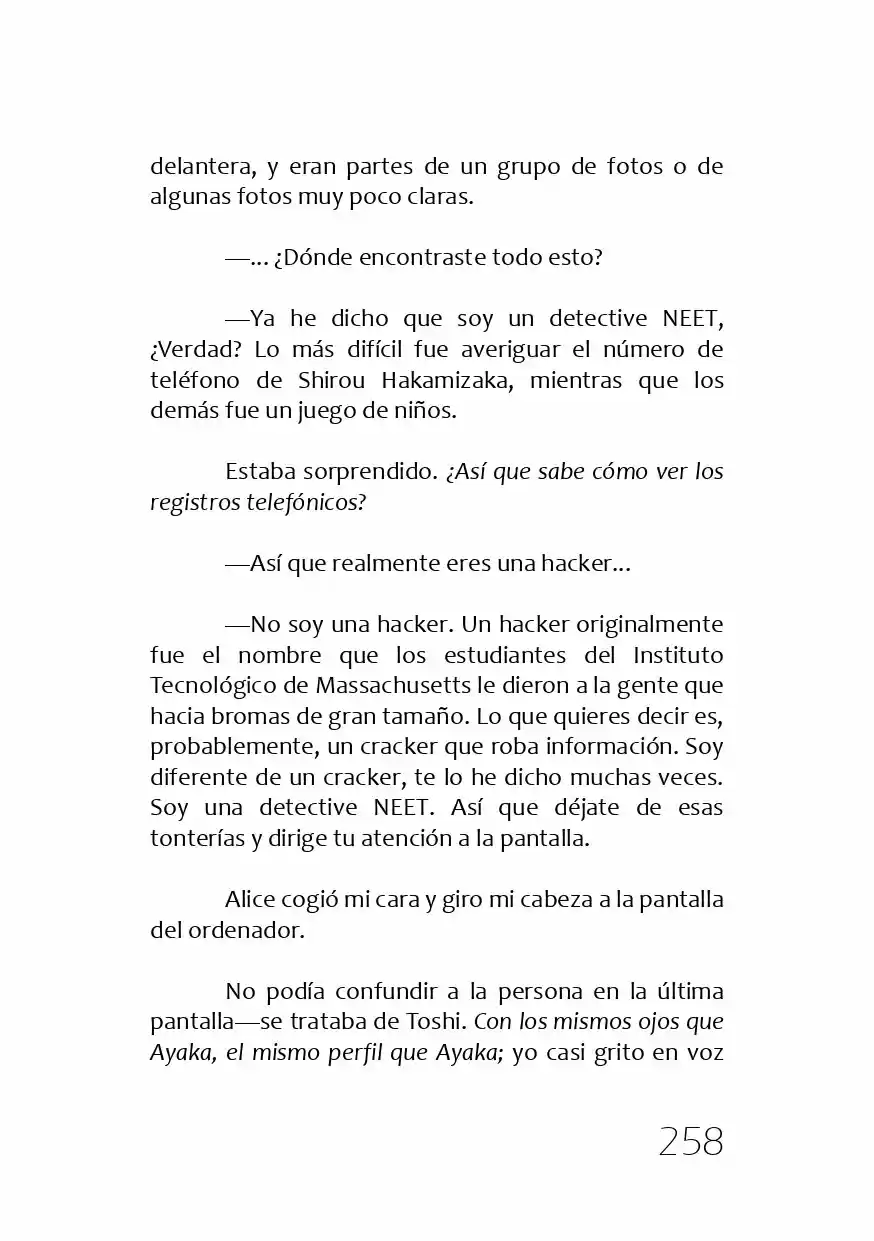 delantera, y eran partes de un grupo de fotos o de algunas fotos muy poco claras.

—... ¿Dónde encontraste todo esto?

—Ya he dicho que soy un detective NEET, ¿Verdad? Lo más difícil fue averiguar el número de teléfono de Shirou Hakamizaka, mientras que los demás fue un juego de niños.

Estaba sorprendido. ¿Así que sabe cómo ver los registros telefónicos?

—Así que realmente eres una hacker...

—No soy una hacker. Un hacker originalmente fue el nombre que los estudiantes del Instituto Tecnológico de Massachusetts le dieron a la gente que hacia bromas de gran tamaño. Lo que quieres decir es, probablemente, un cracker que roba información. Soy diferente de un cracker, te lo he dicho muchas veces. Soy una detective NEET. Así que déjate de esas tonterías y dirige tu atención a la pantalla.

Alice cogió mi cara y giro mi cabeza a la pantalla del ordenador.

No podía confundir a la persona en la última pantalla—se trataba de Toshi. Con los mismos ojos que Ayaka, el mismo perfil que Ayaka; yo casi grito en voz

258